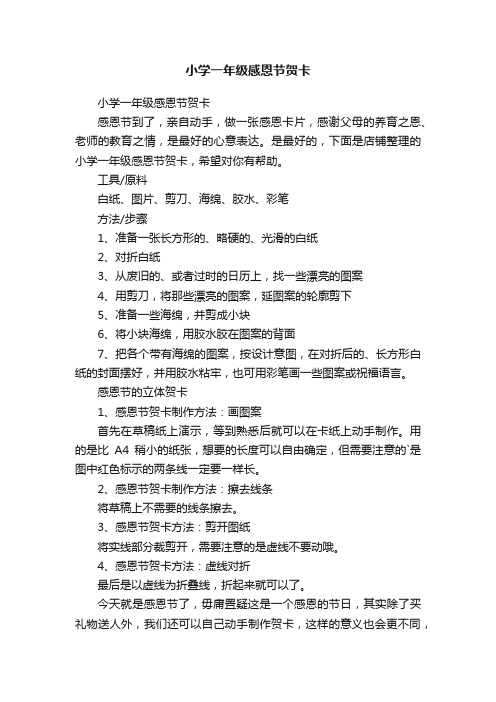 小学一年级感恩节贺卡

小学一年级感恩节贺卡

感恩节到了，亲自动手，做一张感恩卡片，感谢父母的养育之恩、老师的教育之情，是最好的心意表达。是最好的，下面是店铺整理的小学一年级感恩节贺卡，希望对你有帮助。

工具/原料

白纸、图片、剪刀、海绵、胶水、彩笔

方法/步骤

1、准备一张长方形的、略硬的、光滑的白纸

2、对折白纸

3、从废旧的、或者过时的日历上，找一些漂亮的图案

4、用剪刀，将那些漂亮的图案，延图案的轮廓剪下

5、准备一些海绵，并剪成小块

6、将小块海绵，用胶水胶在图案的背面

7、把各个带有海绵的图案，按设计意图，在对折后的、长方形白纸的封面摆好，并用胶水粘牢，也可用彩笔画一些图案或祝福语言。

感恩节的立体贺卡

1、感恩节贺卡制作方法：画图案

首先在草稿纸上演示，等到熟悉后就可以在卡纸上动手制作。用的是比 A4 稍小的纸张，想要的长度可以自由确定，但需要注意的`是图中红色标示的两条线一定要一样长。

2、感恩节贺卡制作方法：擦去线条

将草稿上不需要的线条擦去。

3、感恩节贺卡方法：剪开图纸

将实线部分裁剪开，需要注意的是虚线不要动哦。

4、感恩节贺卡方法：虚线对折

最后是以虚线为折叠线，折起来就可以了。

今天就是感恩节了，毋庸置疑这是一个感恩的节日，其实除了买礼物送人外，我们还可以自己动手制作贺卡，这样的意义也会更不同，